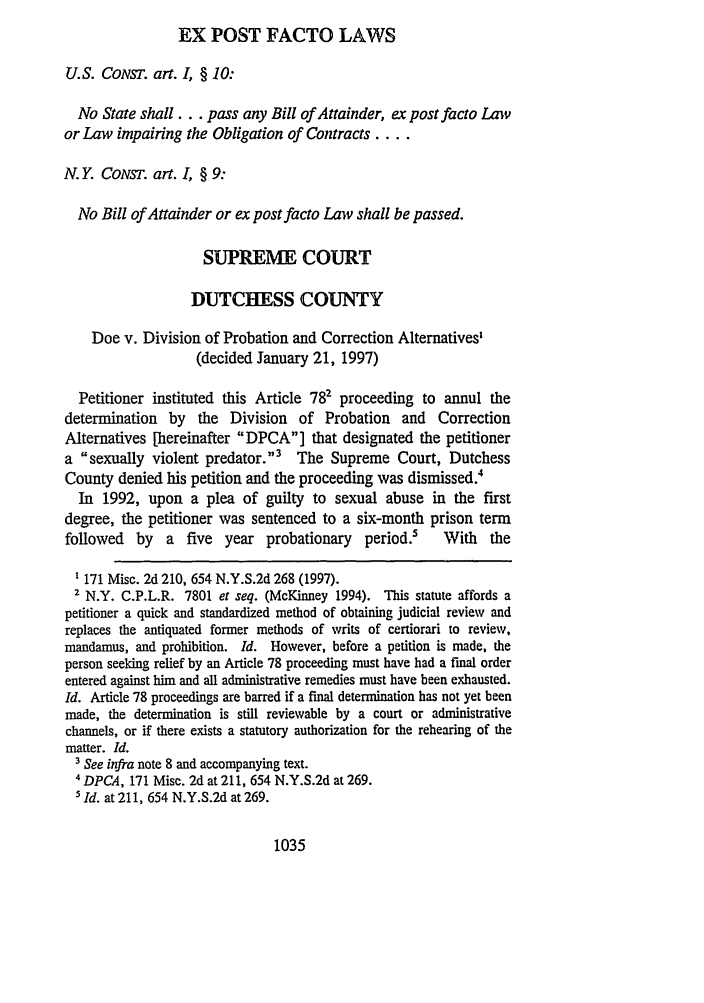 EX POST FACTO LAWS

U.S. CONST. art. I, § 10:

No State shall . . . pass any Bill of Attainder, ex post facto Law or Law impairing the Obligation of Contracts . . . .

N.Y. CONST. art. I, § 9:

No Bill of Attainder or ex post facto Law shall be passed.

SUPREME COURT

DUTCHESS COUNTY

Doe v. Division of Probation and Correction Alternatives$^1$ (decided January 21, 1997)

Petitioner instituted this Article 78$^2$ proceeding to annul the determination by the Division of Probation and Correction Alternatives [hereinafter "DPCA"] that designated the petitioner a "sexually violent predator."$^3$ The Supreme Court, Dutchess County denied his petition and the proceeding was dismissed.$^4$

In 1992, upon a plea of guilty to sexual abuse in the first degree, the petitioner was sentenced to a six-month prison term followed by a five year probationary period.$^5$ With the

$^1$ 171 Misc. 2d 210, 654 N.Y.S.2d 268 (1997).
$^2$ N.Y. C.P.L.R. 7801 et seq. (McKinney 1994). This statute affords a petitioner a quick and standardized method of obtaining judicial review and replaces the antiquated former methods of writs of certiorari to review, mandamus, and prohibition. Id. However, before a petition is made, the person seeking relief by an Article 78 proceeding must have had a final order entered against him and all administrative remedies must have been exhausted. Id. Article 78 proceedings are barred if a final determination has not yet been made, the determination is still reviewable by a court or administrative channels, or if there exists a statutory authorization for the rehearing of the matter. Id.
$^3$ See infra note 8 and accompanying text.
$^4$ DPCA, 171 Misc. 2d at 211, 654 N.Y.S.2d at 269.
$^5$ Id. at 211, 654 N.Y.S.2d at 269.

1035